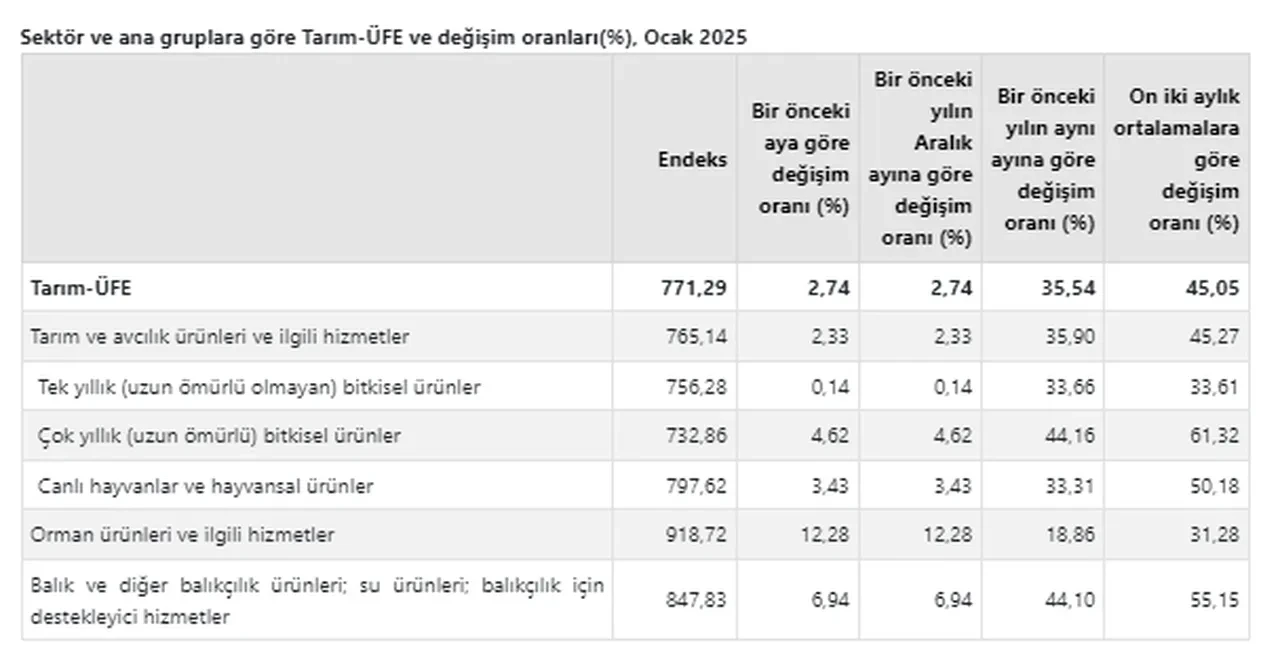 Sektör ve ana gruplara göre Tarım-ÜFE ve değişim oranları(%), Ocak 2025

| | Endeks | Bir önceki aya göre değişim oranı (%) | Bir önceki yılın Aralık ayına göre değişim oranı (%) | Bir önceki yılın aynı ayına göre değişim oranı (%) | On iki aylık ortalamalara göre değişim oranı (%) |
|---|---|---|---|---|---|
| Tarım-ÜFE | 771,29 | 2,74 | 2,74 | 35,54 | 45,05 |
| Tarım ve avcılık ürünleri ve ilgili hizmetler | 765,14 | 2,33 | 2,33 | 35,90 | 45,27 |
| Tek yıllık (uzun ömürlü olmayan) bitkisel ürünler | 756,28 | 0,14 | 0,14 | 33,66 | 33,61 |
| Çok yıllık (uzun ömürlü) bitkisel ürünler | 732,86 | 4,62 | 4,62 | 44,16 | 61,32 |
| Canlı hayvanlar ve hayvansal ürünler | 797,62 | 3,43 | 3,43 | 33,31 | 50,18 |
| Orman ürünleri ve ilgili hizmetler | 918,72 | 12,28 | 12,28 | 18,86 | 31,28 |
| Balık ve diğer balıkçılık ürünleri; su ürünleri; balıkçılık için destekleyici hizmetler | 847,83 | 6,94 | 6,94 | 44,10 | 55,15 |